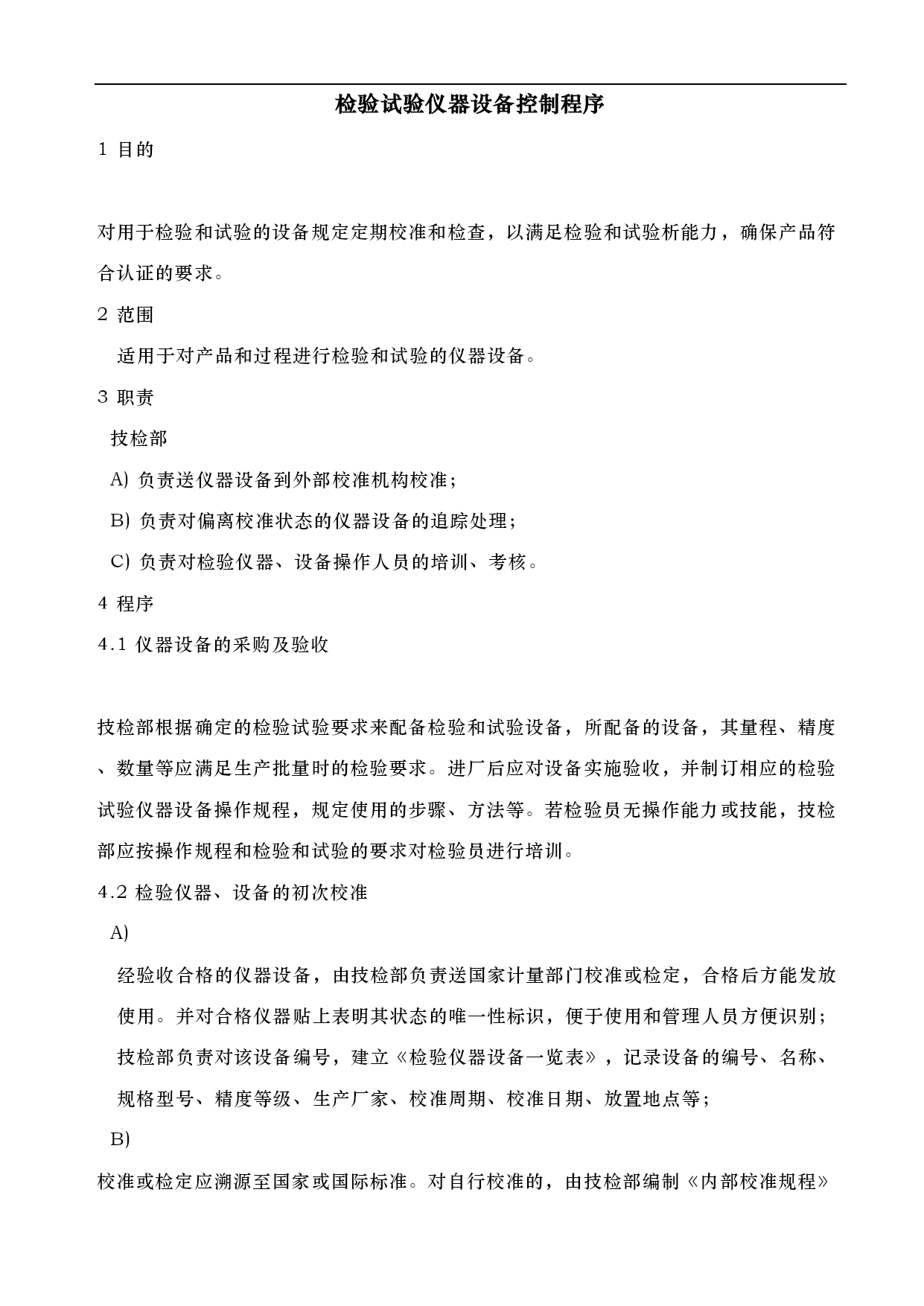 检验试验仪器设备控制程序

1 目的

对用于检验和试验的设备规定定期校准和检查，以满足检验和试验析能力，确保产品符合认证的要求。

2 范围

适用于对产品和过程进行检验和试验的仪器设备。

3 职责

技检部

A) 负责送仪器设备到外部校准机构校准；

B) 负责对偏离校准状态的仪器设备的追踪处理；

C) 负责对检验仪器、设备操作人员的培训、考核。

4 程序

4.1 仪器设备的采购及验收

技检部根据确定的检验试验要求来配备检验和试验设备，所配备的设备，其量程、精度、数量等应满足生产批量时的检验要求。进厂后应对设备实施验收，并制订相应的检验试验仪器设备操作规程，规定使用的步骤、方法等。若检验员无操作能力或技能，技检部应按操作规程和检验和试验的要求对检验员进行培训。

4.2 检验仪器、设备的初次校准

A)

经验收合格的仪器设备，由技检部负责送国家计量部门校准或检定，合格后方能发放使用。并对合格仪器贴上表明其状态的唯一性标识，便于使用和管理人员方便识别；技检部负责对该设备编号，建立《检验仪器设备一览表》，记录设备的编号、名称、规格型号、精度等级、生产厂家、校准周期、校准日期、放置地点等；

B)

校准或检定应溯源至国家或国际标准。对自行校准的，由技检部编制《内部校准规程》